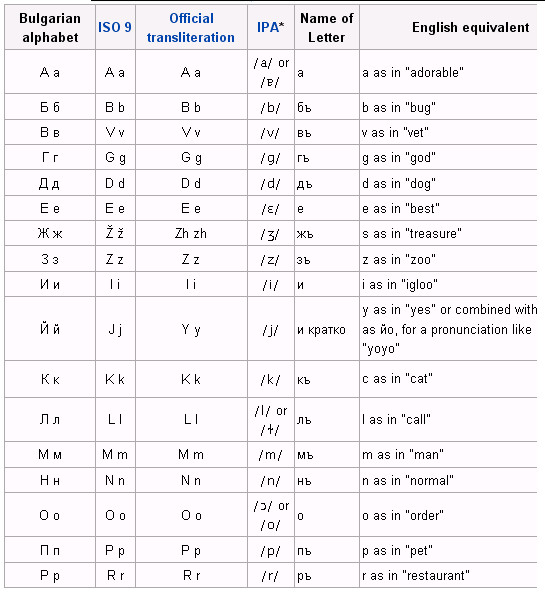 | Bulgarian alphabet | ISO 9 | Official transliteration | IPA* | Name of Letter | English equivalent |
|---|---|---|---|---|---|
| А а | A a | A a | /a/ or /ɐ/ | а | a as in "adorable" |
| Б б | B b | B b | /b/ | бъ | b as in "bug" |
| В в | V v | V v | /v/ | въ | v as in "vet" |
| Г г | G g | G g | /g/ | гъ | g as in "god" |
| Д д | D d | D d | /d/ | дъ | d as in "dog" |
| Е е | E e | E e | /ɛ/ | е | e as in "best" |
| Ж ж | Ž ž | Zh zh | /ʒ/ | жъ | s as in "treasure" |
| З з | Z z | Z z | /z/ | зъ | z as in "zoo" |
| И и | I i | I i | /i/ | и | i as in "igloo" |
| Й й | J j | Y y | /j/ | и кратко | y as in "yes" or combined with as йо, for a pronunciation like "yoyo" |
| К к | K k | K k | /k/ | къ | c as in "cat" |
| Л л | L l | L l | /l/ or /ɫ/ | лъ | l as in "call" |
| М м | M m | M m | /m/ | мъ | m as in "man" |
| Н н | N n | N n | /n/ | нъ | n as in "normal" |
| О о | O o | O o | /ɔ/ or /o/ | о | o as in "order" |
| П п | P p | P p | /p/ | пъ | p as in "pet" |
| Р р | R r | R r | /r/ | ръ | r as in "restaurant" |